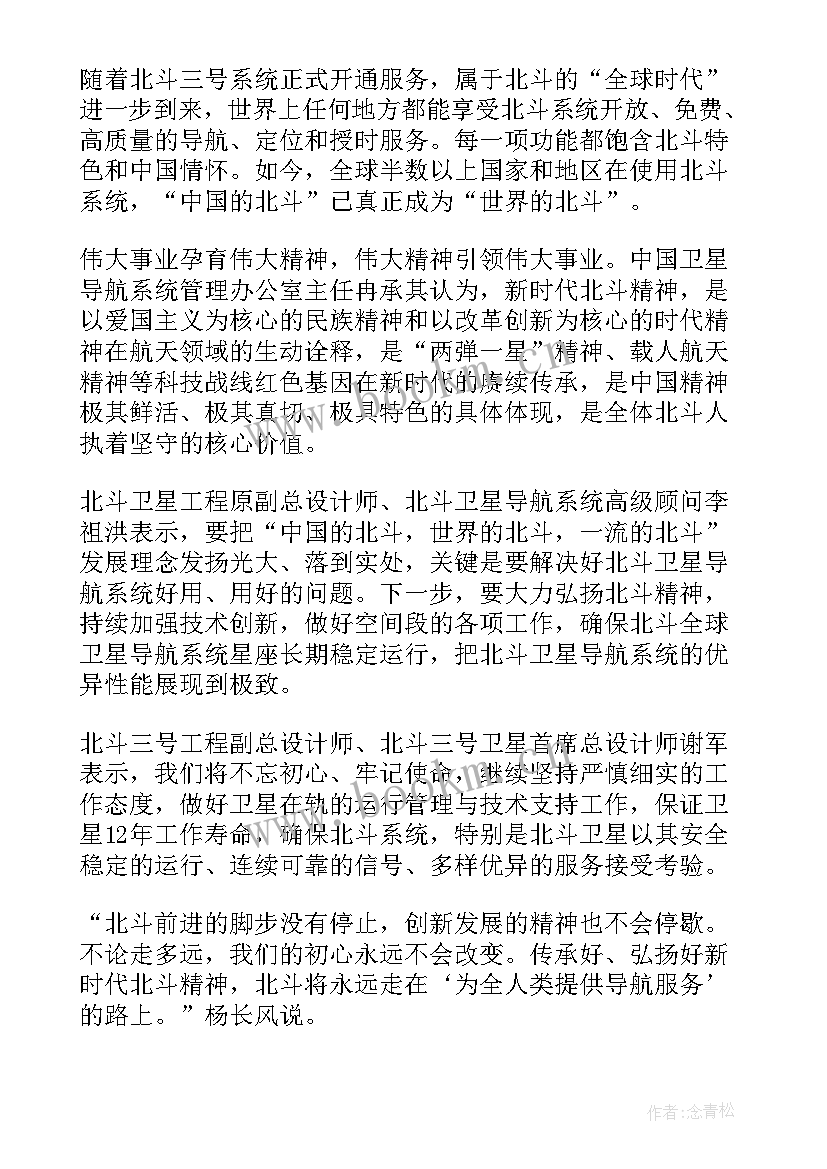 随着北斗三号系统正式开通服务，属于北斗的“全球时代”进一步到来，世界上任何地方都能享受北斗系统开放、免费、高质量的导航、定位和授时服务。每一项功能都饱含北斗特色和中国情怀。如今，全球半数以上国家和地区在使用北斗系统，“中国的北斗”已真正成为“世界的北斗”。

伟大事业孕育伟大精神，伟大精神引领伟大事业。中国卫星导航系统管理办公室主任冉承其认为，新时代北斗精神，是以爱国主义为核心的民族精神和以改革创新为核心的时代精神在航天领域的生动诠释，是“两弹一星”精神、载人航天精神等科技战线红色基因在新时代的赓续传承，是中国精神极其鲜活、极其真切、极具特色的具体体现，是全体北斗人执着坚守的核心价值。

北斗卫星工程原副总设计师、北斗卫星导航系统高级顾问李祖洪表示，要把“中国的北斗，世界的北斗，一流的北斗”发展理念发扬光大、落到实处，关键是要解决好北斗卫星导航系统好用、用好的问题。下一步，要大力弘扬北斗精神，持续加强技术创新，做好空间段的各项工作，确保北斗全球卫星导航系统星座长期稳定运行，把北斗卫星导航系统的优异性能展现到极致。

北斗三号工程副总设计师、北斗三号卫星首席总设计师谢军表示，我们将不忘初心、牢记使命，继续坚持严慎细实的工作态度，做好卫星在轨的运行管理与技术支持工作，保证卫星12年工作寿命，确保北斗系统，特别是北斗卫星以其安全稳定的运行、连续可靠的信号、多样优异的服务接受考验。

“北斗前进的脚步没有停止，创新发展的精神也不会停歇。不论走多远，我们的初心永远不会改变。传承好、弘扬好新时代北斗精神，北斗将永远走在‘为全人类提供导航服务’的路上。”杨长风说。

作者：念青松